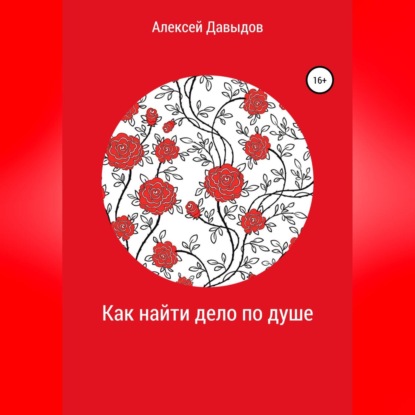 Алексей Давыдов

16+

Как найти дело по душе